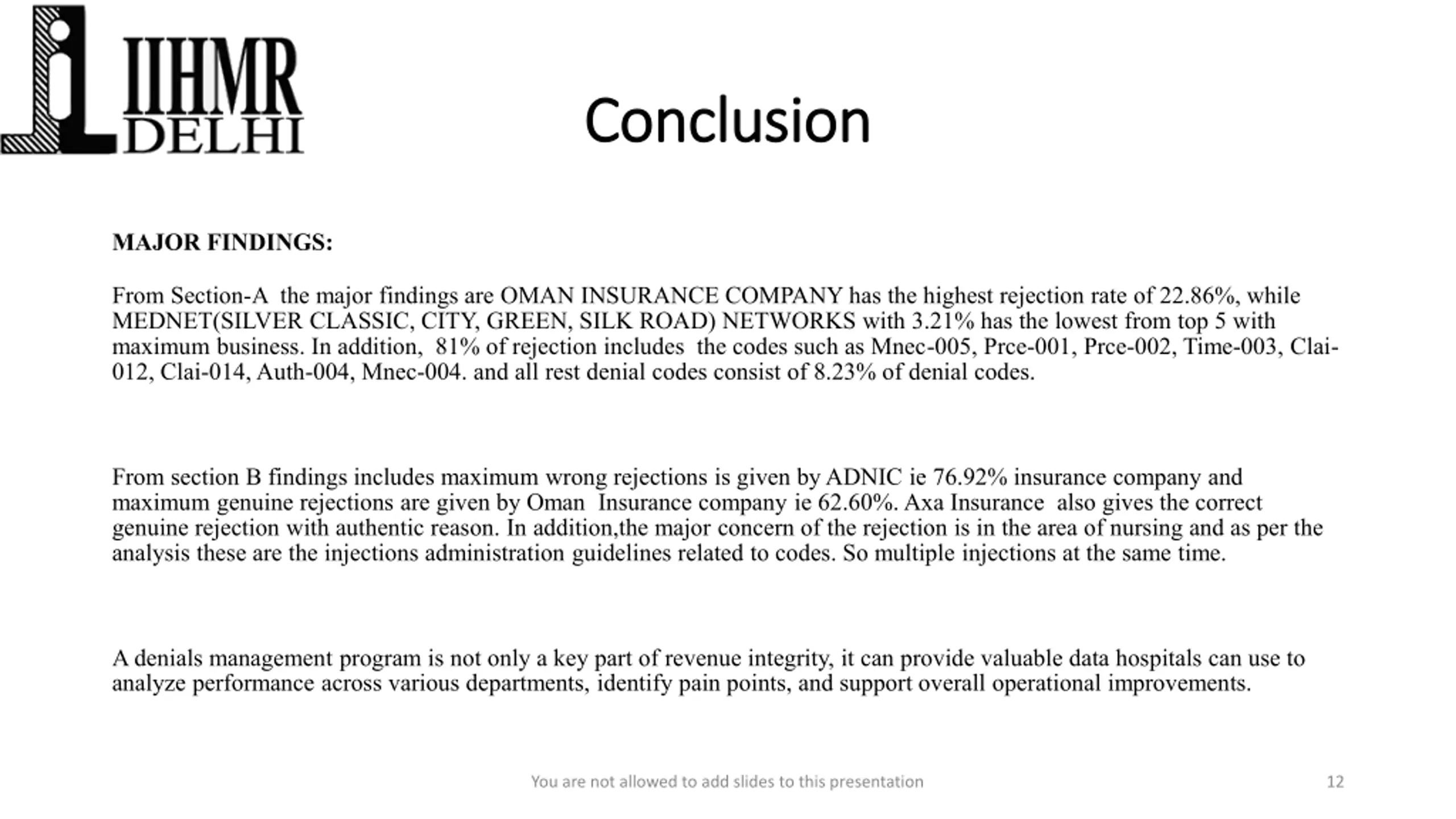 IIHMR DELHI

Conclusion

MAJOR FINDINGS:

From Section-A the major findings are OMAN INSURANCE COMPANY has the highest rejection rate of 22.86%, while MEDNET(SILVER CLASSIC, CITY, GREEN, SILK ROAD) NETWORKS with 3.21% has the lowest from top 5 with maximum business. In addition, 81% of rejection includes the codes such as Mnec-005, Prce-001, Prce-002, Time-003, Clai-012, Clai-014, Auth-004, Mnec-004. and all rest denial codes consist of 8.23% of denial codes.

From section B findings includes maximum wrong rejections is given by ADNIC ie 76.92% insurance company and maximum genuine rejections are given by Oman Insurance company ie 62.60%. Axa Insurance also gives the correct genuine rejection with authentic reason. In addition,the major concern of the rejection is in the area of nursing and as per the analysis these are the injections administration guidelines related to codes. So multiple injections at the same time.

A denials management program is not only a key part of revenue integrity, it can provide valuable data hospitals can use to analyze performance across various departments, identify pain points, and support overall operational improvements.

You are not allowed to add slides to this presentation

12